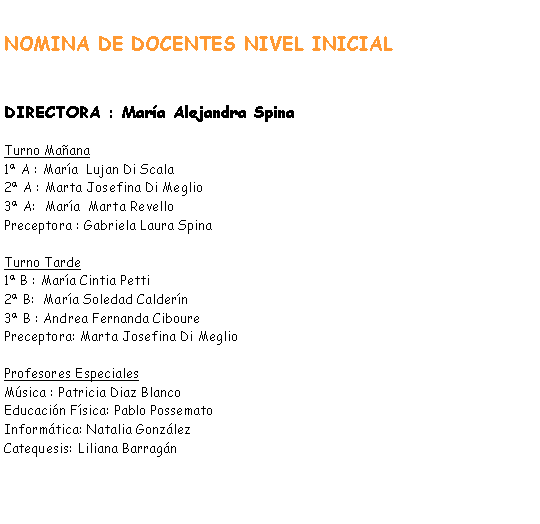 NOMINA DE DOCENTES NIVEL INICIAL

DIRECTORA : María Alejandra Spina

Turno Mañana
1ª A : María Lujan Di Scala
2ª A : Marta Josefina Di Meglio
3ª A: María Marta Revello
Preceptora : Gabriela Laura Spina

Turno Tarde
1ª B : María Cintia Petti
2ª B: María Soledad Calderín
3ª B : Andrea Fernanda Ciboure
Preceptora: Marta Josefina Di Meglio

Profesores Especiales
Música : Patricia Diaz Blanco
Educación Física: Pablo Possemato
Informática: Natalia González
Catequesis: Liliana Barragán